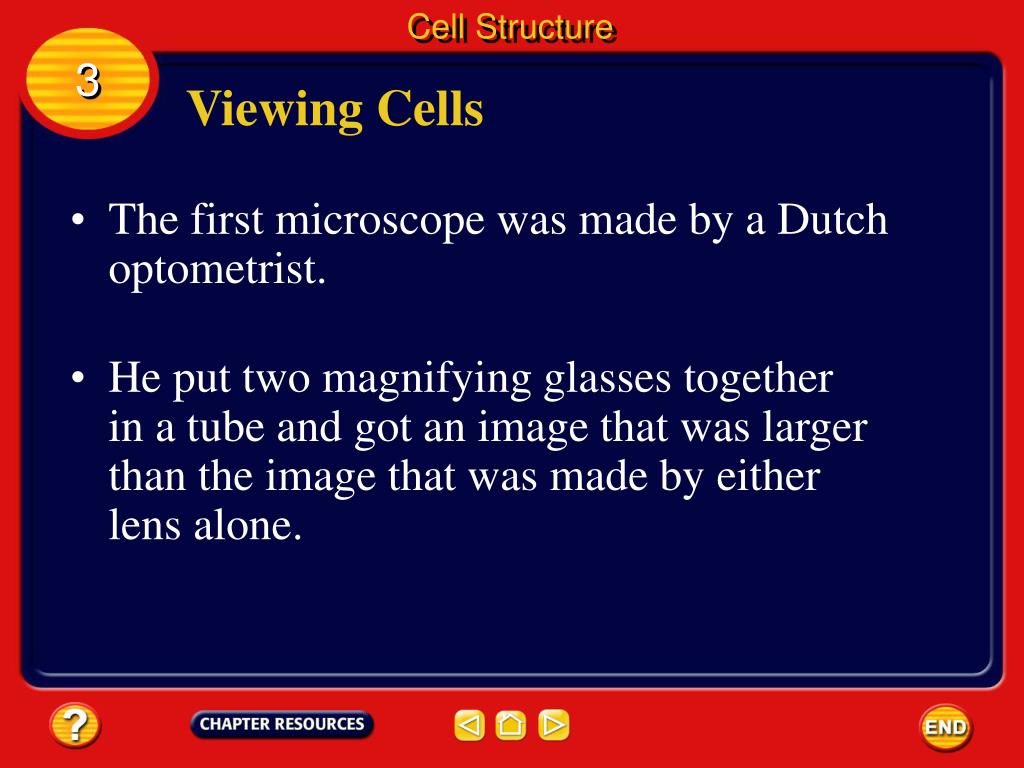 Cell Structure

3

Viewing Cells

• The first microscope was made by a Dutch optometrist.

• He put two magnifying glasses together in a tube and got an image that was larger than the image that was made by either lens alone.

?

CHAPTER RESOURCES

END